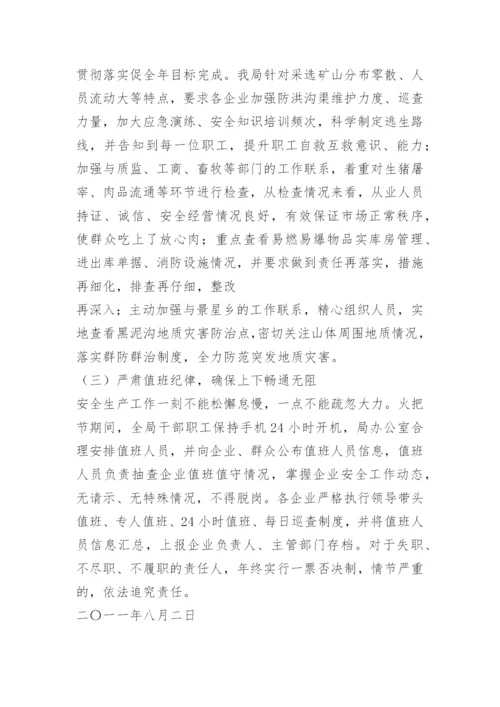 贯彻落实促全年目标完成。我局针对采选矿山分布零散、人员流动大等特点，要求各企业加强防洪沟渠维护力度、巡查力量，加大应急演练、安全知识培训频次，科学制定逃生路线，并告知到每一位职工，提升职工自救互救意识、能力；加强与质监、工商、畜牧等部门的工作联系，着重对生猪屠宰、肉品流通等环节进行检查，从检查情况来看，从业人员持证、诚信、安全经营情况良好，有效保证市场正常秩序，使群众吃上了放心肉；重点查看易燃易爆物品实库房管理、进出库单据、消防设施情况，并要求做到责任再落实，措施再细化，排查再仔细，整改

再深入；主动加强与景星乡的工作联系，精心组织人员，实地查看黑泥沟地质灾害防治点，密切关注山体周围地质情况，落实群防群治制度，全力防范突发地质灾害。

（三）严肃值班纪律，确保上下畅通无阻

安全生产工作一刻不能松懈怠慢，一点不能疏忽大力。火把节期间，全局干部职工保持手机24小时开机，局办公室合理安排值班人员，并向企业、群众公布值班人员信息，值班人员负责抽查企业值班值守情况，掌握企业安全工作动态，无请示、无特殊情况，不得脱岗。各企业严格执行领导带头值班、专人值班、24小时值班、每日巡查制度，并将值班人员信息汇总，上报企业负责人、主管部门存档。对于失职、不尽职、不履职的责任人，年终实行一票否决制，情节严重的，依法追究责任。

二〇一一年八月二日